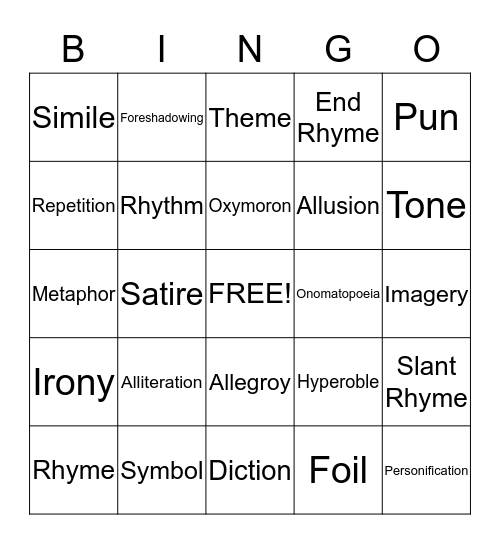 | B | I | N | G | O |
|---|---|---|---|---|
| Simile | Foreshadowing | Theme | End Rhyme | Pun |
| Repetition | Rhythm | Oxymoron | Allusion | Tone |
| Metaphor | Satire | FREE! | Onomatopoeia | Imagery |
| Irony | Alliteration | Allegroy | Hyperoble | Slant Rhyme |
| Rhyme | Symbol | Diction | Foil | Personification |